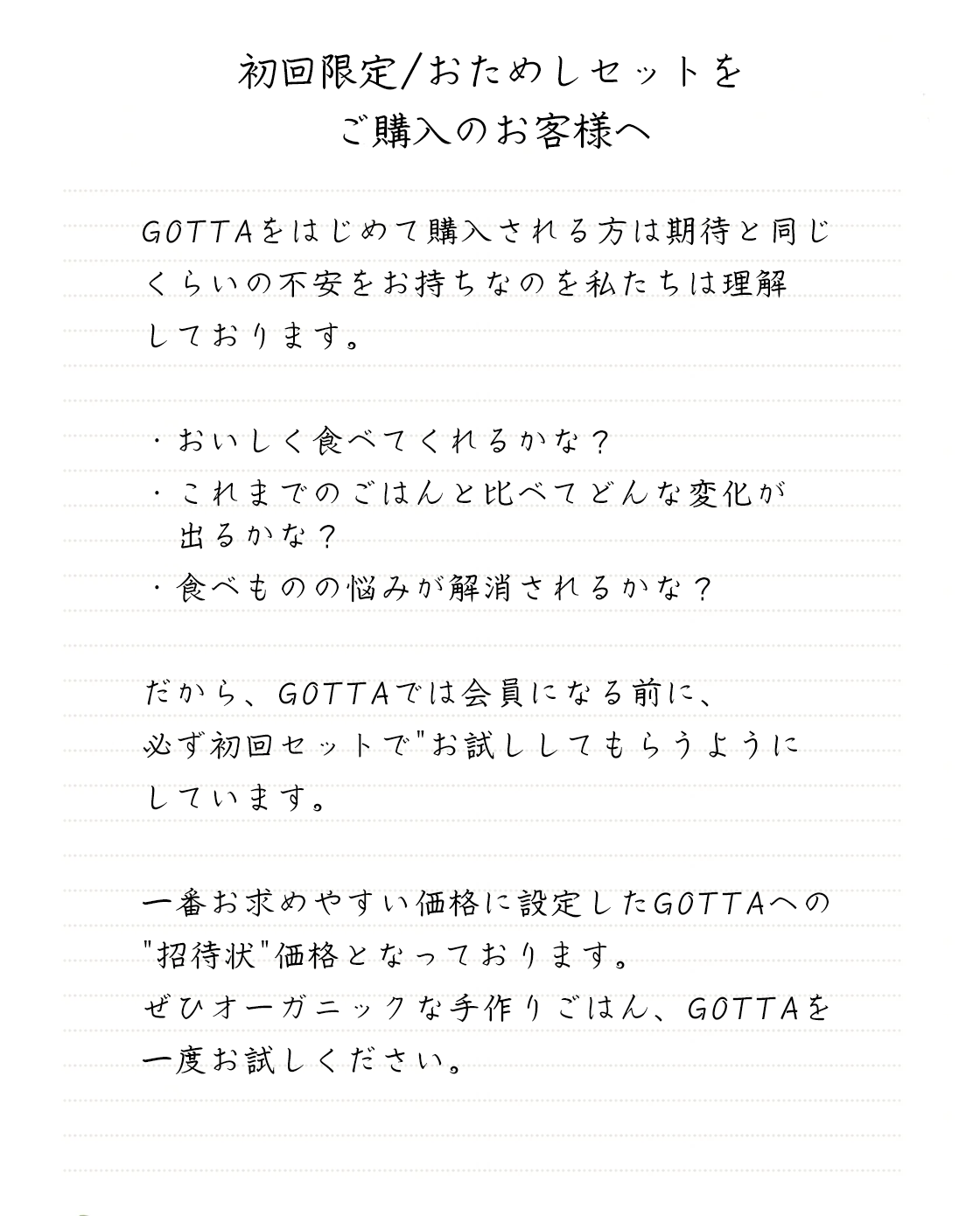 初回限定/おためしセットを
ご購入のお客様へ

GOTTAをはじめて購入される方は期待と同じくらいの不安をお持ちなのを私たちは理解しております。

・おいしく食べてくれるかな？
・これまでのごはんと比べてどんな変化が出るかな？
・食べものの悩みが解消されるかな？

だから、GOTTAでは会員になる前に、必ず初回セットで"お試ししてもらうようにしています。

一番お求めやすい価格に設定したGOTTAへの"招待状"価格となっております。
ぜひオーガニックな手作りごはん、GOTTAを一度お試しください。